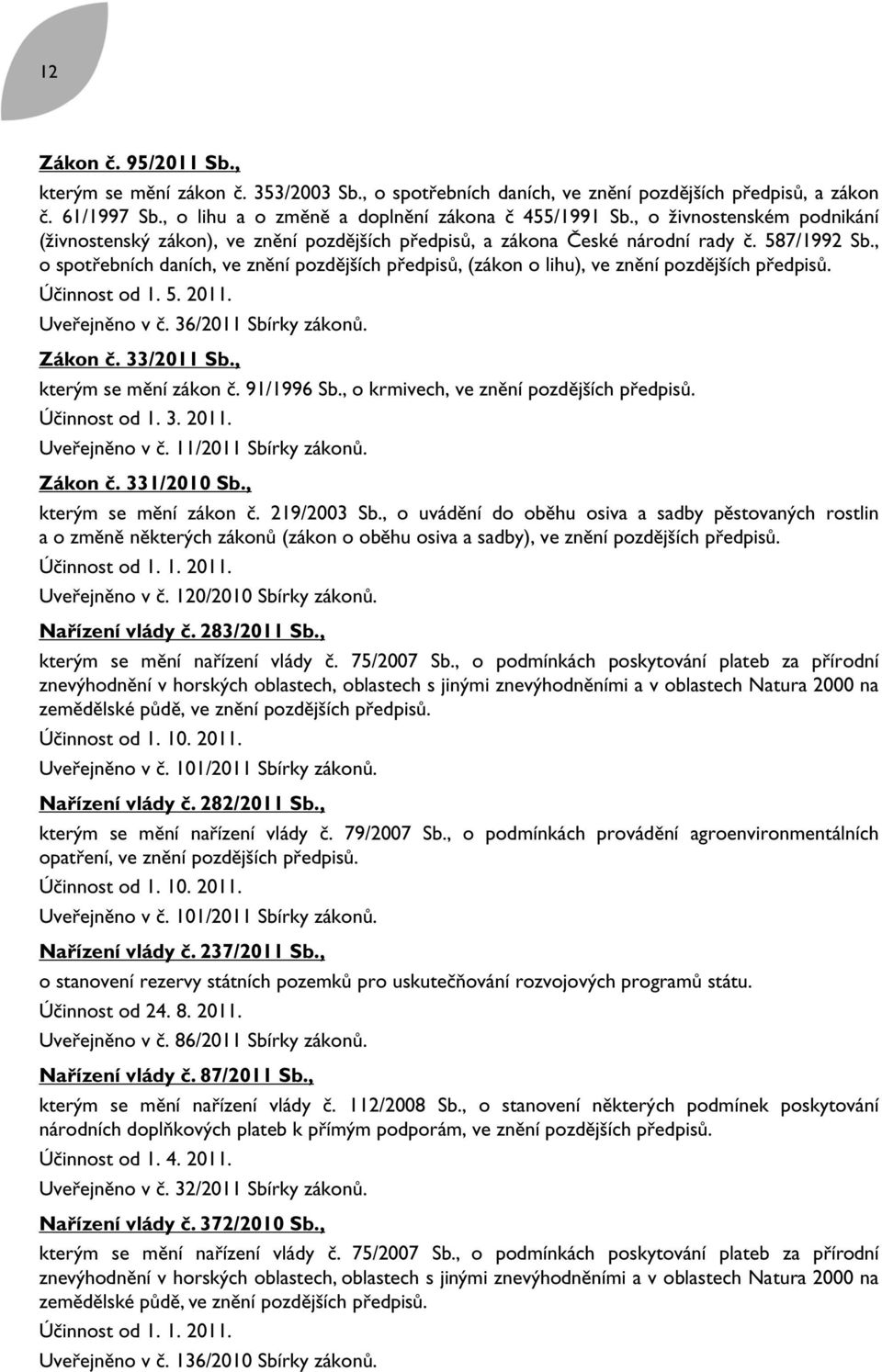 12

Zákon č. 95/2011 Sb.,

kterým se mění zákon č. 353/2003 Sb., o spotřebních daních, ve znění pozdějších předpisů, a zákon č. 61/1997 Sb., o lihu a o změně a doplnění zákona č 455/1991 Sb., o živnostenském podnikání (živnostenský zákon), ve znění pozdějších předpisů, a zákona České národní rady č. 587/1992 Sb., o spotřebních daních, ve znění pozdějších předpisů, (zákon o lihu), ve znění pozdějších předpisů.

Účinnost od 1. 5. 2011.

Uveřejněno v č. 36/2011 Sbírky zákonů.

Zákon č. 33/2011 Sb.,

kterým se mění zákon č. 91/1996 Sb., o krmivech, ve znění pozdějších předpisů.

Účinnost od 1. 3. 2011.

Uveřejněno v č. 11/2011 Sbírky zákonů.

Zákon č. 331/2010 Sb.,

kterým se mění zákon č. 219/2003 Sb., o uvádění do oběhu osiva a sadby pěstovaných rostlin a o změně některých zákonů (zákon o oběhu osiva a sadby), ve znění pozdějších předpisů.

Účinnost od 1. 1. 2011.

Uveřejněno v č. 120/2010 Sbírky zákonů.

Nařízení vlády č. 283/2011 Sb.,

kterým se mění nařízení vlády č. 75/2007 Sb., o podmínkách poskytování plateb za přírodní znevýhodnění v horských oblastech, oblastech s jinými znevýhodněními a v oblastech Natura 2000 na zemědělské půdě, ve znění pozdějších předpisů.

Účinnost od 1. 10. 2011.

Uveřejněno v č. 101/2011 Sbírky zákonů.

Nařízení vlády č. 282/2011 Sb.,

kterým se mění nařízení vlády č. 79/2007 Sb., o podmínkách provádění agroenvironmentálních opatření, ve znění pozdějších předpisů.

Účinnost od 1. 10. 2011.

Uveřejněno v č. 101/2011 Sbírky zákonů.

Nařízení vlády č. 237/2011 Sb.,

o stanovení rezervy státních pozemků pro uskutečňování rozvojových programů státu.

Účinnost od 24. 8. 2011.

Uveřejněno v č. 86/2011 Sbírky zákonů.

Nařízení vlády č. 87/2011 Sb.,

kterým se mění nařízení vlády č. 112/2008 Sb., o stanovení některých podmínek poskytování národních doplňkových plateb k přímým podporám, ve znění pozdějších předpisů.

Účinnost od 1. 4. 2011.

Uveřejněno v č. 32/2011 Sbírky zákonů.

Nařízení vlády č. 372/2010 Sb.,

kterým se mění nařízení vlády č. 75/2007 Sb., o podmínkách poskytování plateb za přírodní znevýhodnění v horských oblastech, oblastech s jinými znevýhodněními a v oblastech Natura 2000 na zemědělské půdě, ve znění pozdějších předpisů.

Účinnost od 1. 1. 2011.

Uveřejněno v č. 136/2010 Sbírky zákonů.